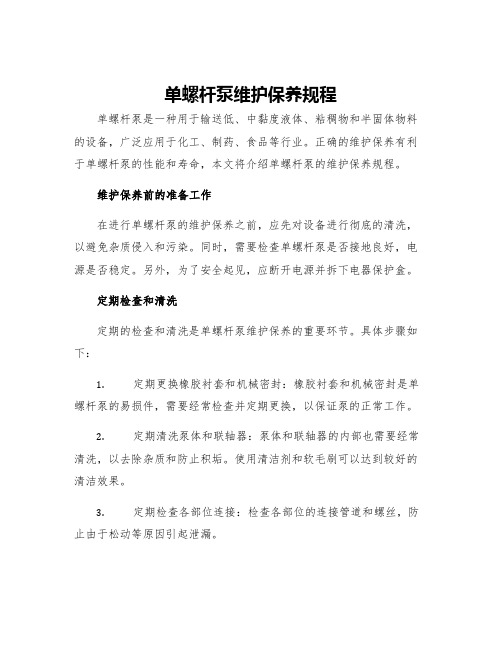 单螺杆泵维护保养规程

单螺杆泵是一种用于输送低、中黏度液体、粘稠物和半固体物料的设备，广泛应用于化工、制药、食品等行业。正确的维护保养有利于单螺杆泵的性能和寿命，本文将介绍单螺杆泵的维护保养规程。

维护保养前的准备工作

在进行单螺杆泵的维护保养之前，应先对设备进行彻底的清洗，以避免杂质侵入和污染。同时，需要检查单螺杆泵是否接地良好，电源是否稳定。另外，为了安全起见，应断开电源并拆下电器保护盒。

定期检查和清洗

定期的检查和清洗是单螺杆泵维护保养的重要环节。具体步骤如下：

1. 定期更换橡胶衬套和机械密封：橡胶衬套和机械密封是单螺杆泵的易损件，需要经常检查并定期更换，以保证泵的正常工作。

2. 定期清洗泵体和联轴器：泵体和联轴器的内部也需要经常清洗，以去除杂质和防止积垢。使用清洁剂和软毛刷可以达到较好的清洁效果。

3. 定期检查各部位连接：检查各部位的连接管道和螺丝，防止由于松动等原因引起泄漏。